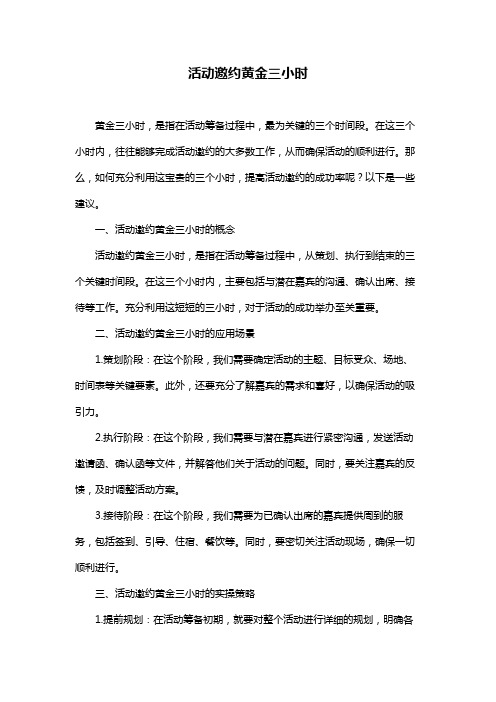 活动邀约黄金三小时

黄金三小时，是指在活动筹备过程中，最为关键的三个时间段。在这三个小时内，往往能够完成活动邀约的大多数工作，从而确保活动的顺利进行。那么，如何充分利用这宝贵的三个小时，提高活动邀约的成功率呢？以下是一些建议。

一、活动邀约黄金三小时的概念

活动邀约黄金三小时，是指在活动筹备过程中，从策划、执行到结束的三个关键时间段。在这三个小时内，主要包括与潜在嘉宾的沟通、确认出席、接待等工作。充分利用这短短的三小时，对于活动的成功举办至关重要。

二、活动邀约黄金三小时的应用场景

1.策划阶段：在这个阶段，我们需要确定活动的主题、目标受众、场地、时间表等关键要素。此外，还要充分了解嘉宾的需求和喜好，以确保活动的吸引力。

2.执行阶段：在这个阶段，我们需要与潜在嘉宾进行紧密沟通，发送活动邀请函、确认函等文件，并解答他们关于活动的问题。同时，要关注嘉宾的反馈，及时调整活动方案。

3.接待阶段：在这个阶段，我们需要为已确认出席的嘉宾提供周到的服务，包括签到、引导、住宿、餐饮等。同时，要密切关注活动现场，确保一切顺利进行。

三、活动邀约黄金三小时的实操策略

1.提前规划：在活动筹备初期，就要对整个活动进行详细的规划，明确各